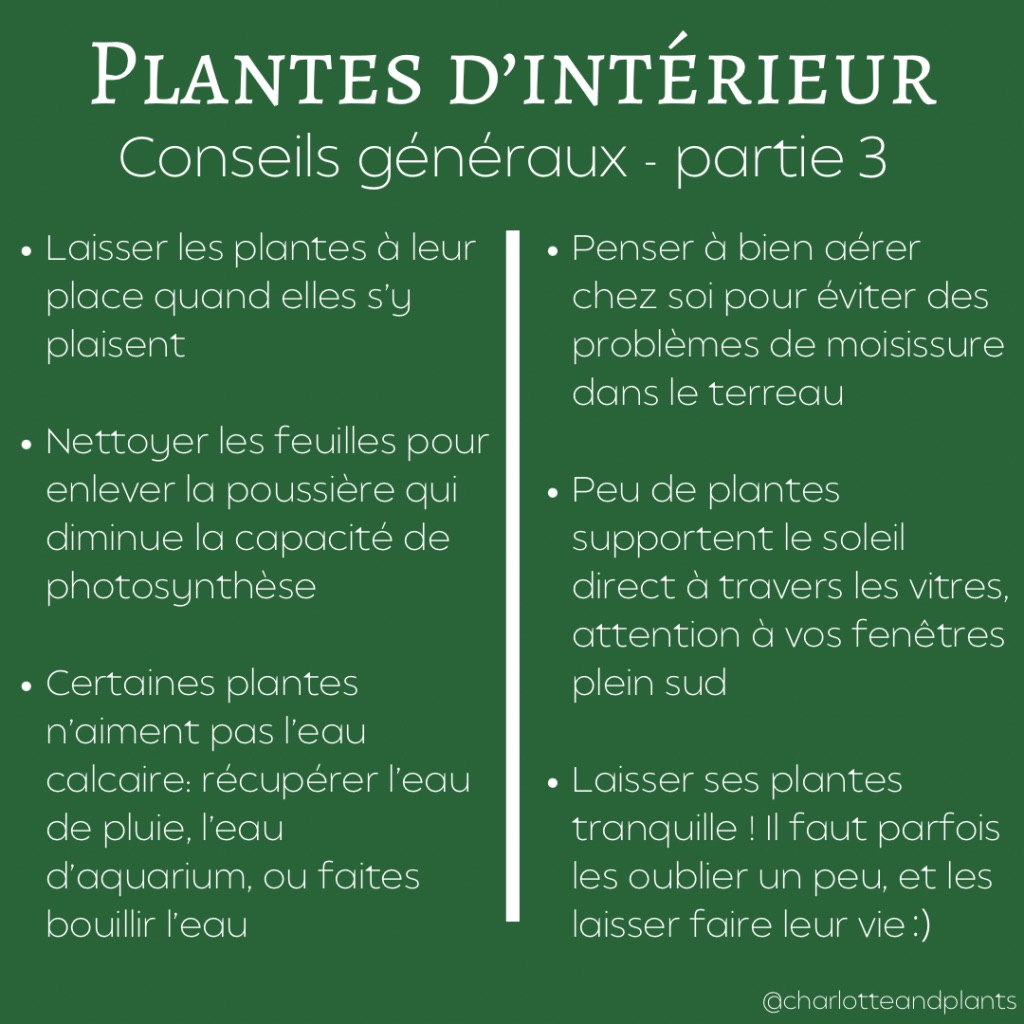 PLANTES D'INTÉRIEUR
Conseils généraux - partie 3

• Laisser les plantes à leur place quand elles s'y plaisent

• Nettoyer les feuilles pour enlever la poussière qui diminue la capacité de photosynthèse

• Certaines plantes n'aiment pas l'eau calcaire: récupérer l'eau de pluie, l'eau d'aquarium, ou faites bouillir l'eau

• Penser à bien aérer chez soi pour éviter des problèmes de moisissure dans le terreau

• Peu de plantes supportent le soleil direct à travers les vitres, attention à vos fenêtres plein sud

• Laisser ses plantes tranquille ! Il faut parfois les oublier un peu, et les laisser faire leur vie :)

@charlotteandplants